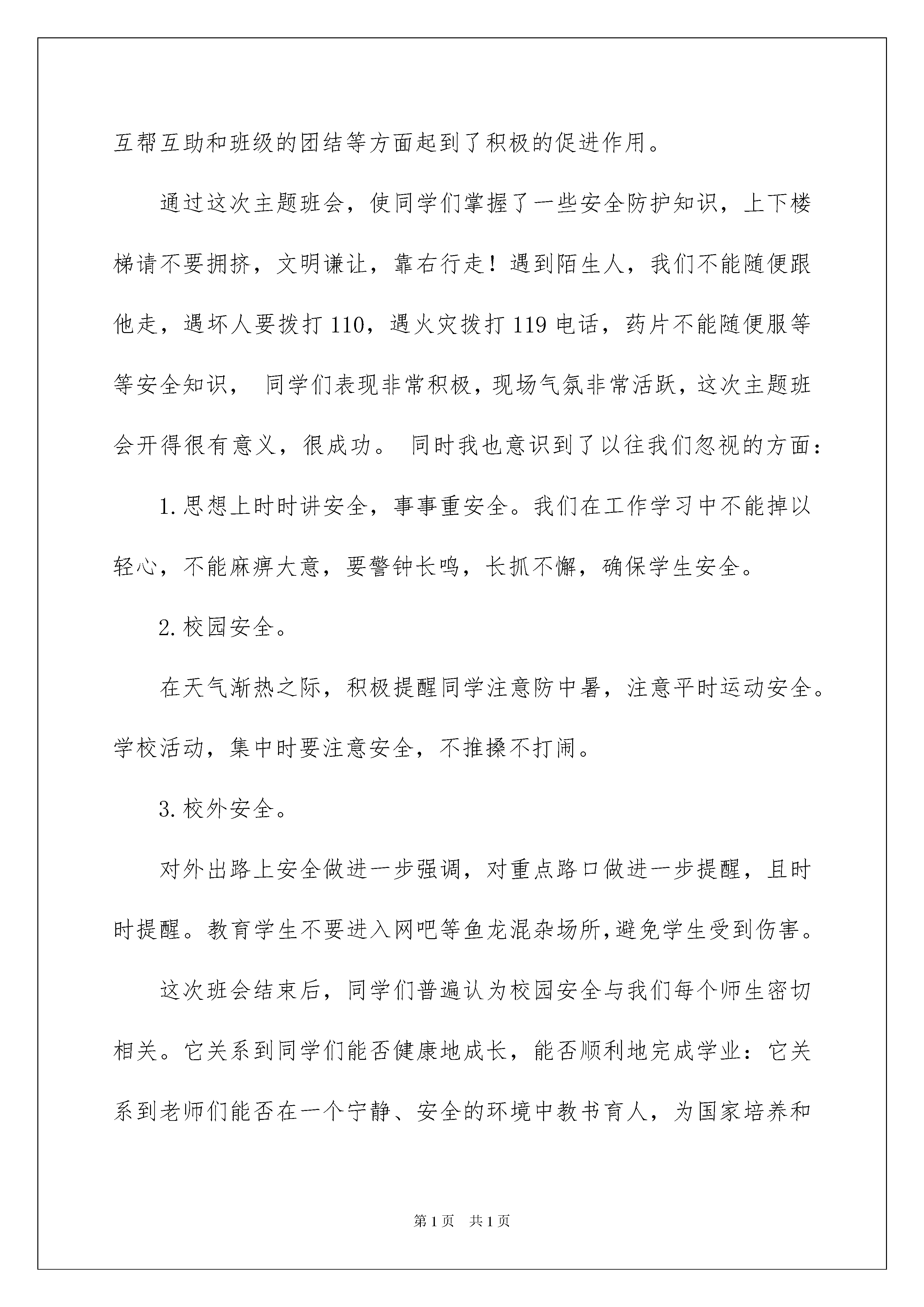 互帮互助和班级的团结等方面起到了积极的促进作用。

通过这次主题班会，使同学们掌握了一些安全防护知识，上下楼梯请不要拥挤，文明谦让，靠右行走！遇到陌生人，我们不能随便跟他走，遇坏人要拨打110，遇火灾拨打119电话，药片不能随便服等等安全知识， 同学们表现非常积极，现场气氛非常活跃，这次主题班会开得很有意义，很成功。 同时我也意识到了以往我们忽视的方面：

1.思想上时时讲安全，事事重安全。我们在工作学习中不能掉以轻心，不能麻痹大意，要警钟长鸣，长抓不懈，确保学生安全。

2.校园安全。

在天气渐热之际，积极提醒同学注意防中暑，注意平时运动安全。学校活动，集中时要注意安全，不推搡不打闹。

3.校外安全。

对外出路上安全做进一步强调，对重点路口做进一步提醒，且时时提醒。教育学生不要进入网吧等鱼龙混杂场所,避免学生受到伤害。

这次班会结束后，同学们普遍认为校园安全与我们每个师生密切相关。它关系到同学们能否健康地成长，能否顺利地完成学业：它关系到老师们能否在一个宁静、安全的环境中教书育人，为国家培养和

第1页 共1页